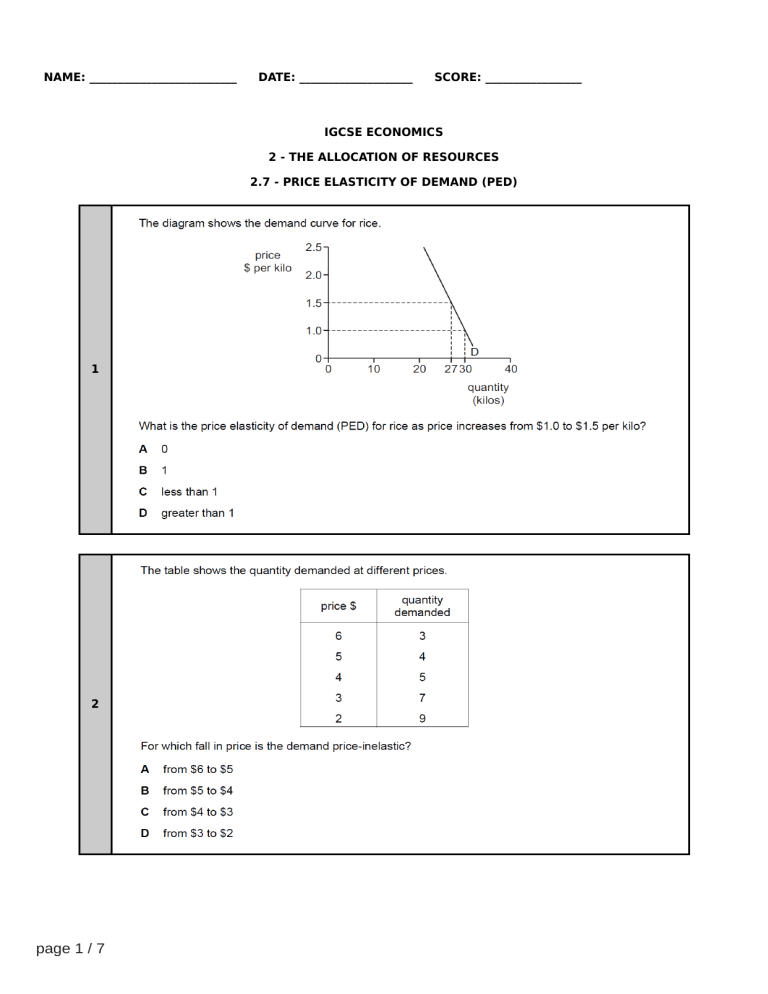 NAME: ____ DATE: ____ SCORE: ____

IGCSE ECONOMICS

2 - THE ALLOCATION OF RESOURCES

2.7 - PRICE ELASTICITY OF DEMAND (PED)

1

The diagram shows the demand curve for rice.

price
$ per kilo

2.5
2.0
1.5
1.0
0

0
10
20
27
30
40

D

quantity
(kilos)

What is the price elasticity of demand (PED) for rice as price increases from $1.0 to $1.5 per kilo?

A 0

B 1

C less than 1

D greater than 1

2

The table shows the quantity demanded at different prices.

| price $ | quantity demanded |
|---|---|
| 6 | 3 |
| 5 | 4 |
| 4 | 5 |
| 3 | 7 |
| 2 | 9 |

For which fall in price is the demand price-inelastic?

A from $6 to $5

B from $5 to $4

C from $4 to $3

D from $3 to $2

page 1 / 7